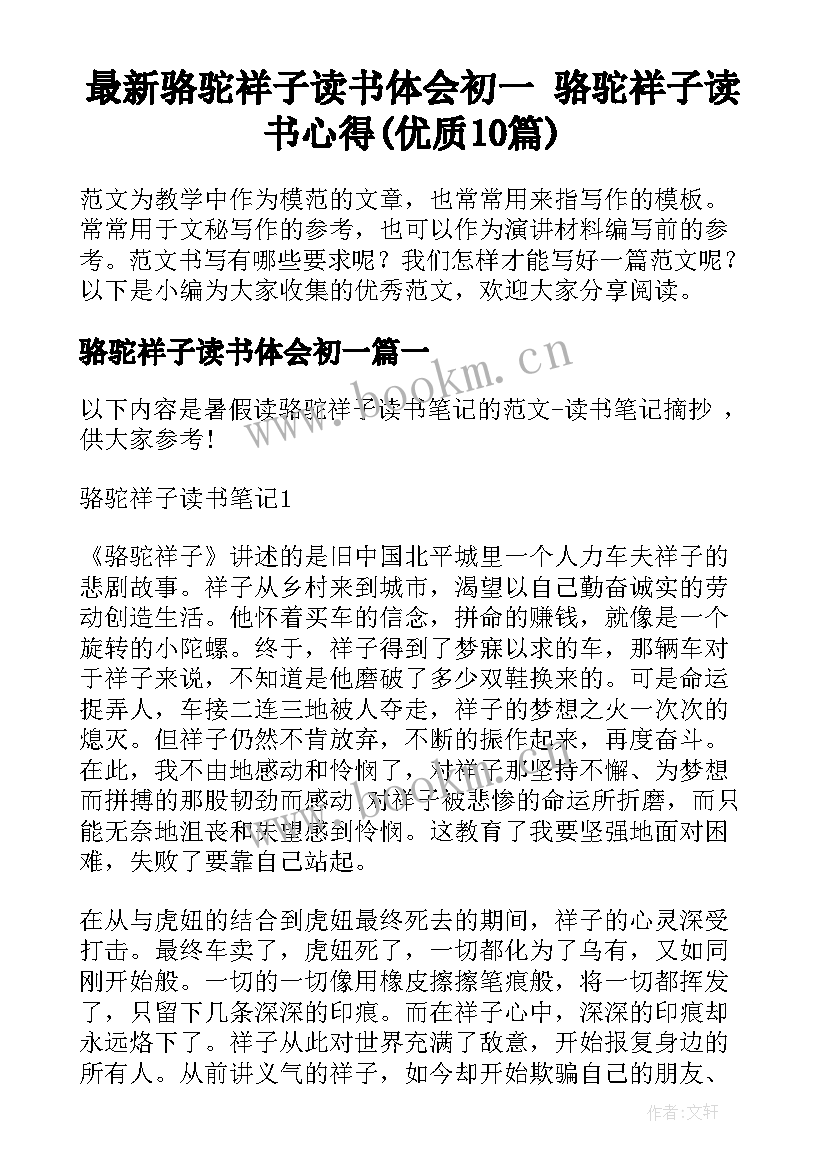 最新骆驼祥子读书体会初一 骆驼祥子读书心得(优质10篇)

范文为教学中作为模范的文章，也常常用来指写作的模板。常常用于文秘写作的参考，也可以作为演讲材料编写前的参考。范文书写有哪些要求呢？我们怎样才能写好一篇范文呢？以下是小编为大家收集的优秀范文，欢迎大家分享阅读。

骆驼祥子读书体会初一篇一

www.bookm.cn

以下内容是暑假读骆驼祥子读书笔记的范文-读书笔记摘抄，供大家参考！

骆驼祥子读书笔记1

《骆驼祥子》讲述的是旧中国北平城里一个人力车夫祥子的悲剧故事。祥子从乡村来到城市，渴望以自己勤奋诚实的劳动创造生活。他怀着买车的信念，拼命的赚钱，就像是一个旋转的小陀螺。终于，祥子得到了梦寐以求的车，那辆车对于祥子来说，不知道是他磨破了多少双鞋换来的。可是命运捉弄人，车接二连三地被人夺走，祥子的梦想之火一次次的熄灭。但祥子仍然不肯放弃，不断的振作起来，再度奋斗。在此，我不由地感动和怜悯了，对祥子那坚持不懈、为梦想而拼搏的那股韧劲而感动，对祥子被悲惨的命运所折磨，而只能无奈地沮丧和失望感到怜悯。这教育了我要坚强地面对困难，失败了要靠自己站起。

在从与虎妞的结合到虎妞最终死去的期间，祥子的心灵深受打击。最终车卖了，虎妞死了，一切都化为了乌有，又如同刚开始般。一切的一切像用橡皮擦擦笔痕般，将一切都挥发了，只留下几条深深的印痕。而在祥子心中，深深的印痕却永远烙下了。祥子从此对世界充满了敌意，开始报复身边的所有人。从前讲义气的祥子，如今却开始欺骗自己的朋友、

作者:文轩